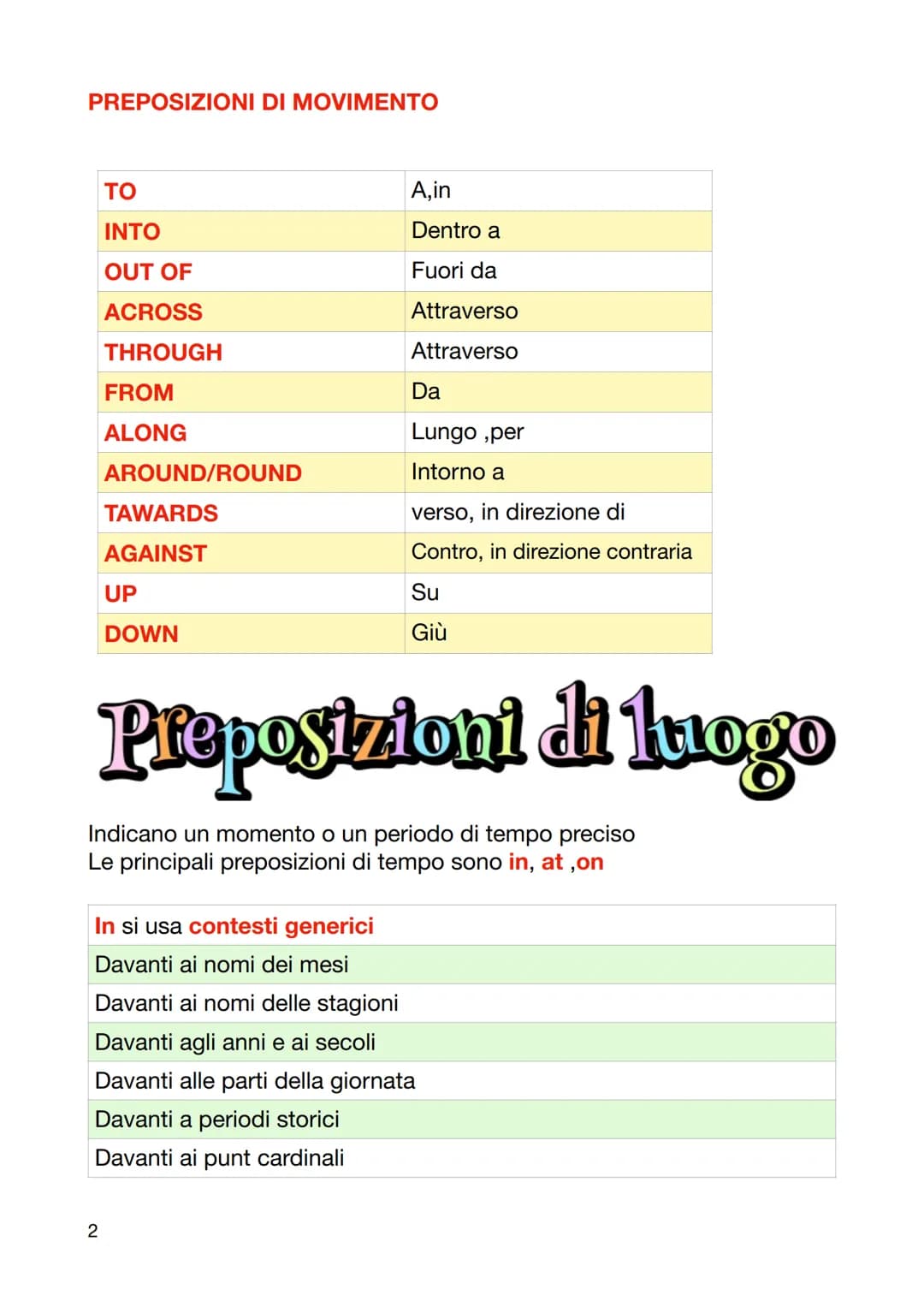 PREPOSIZIONI DI MOVIMENTO

| TO | A,in |
|---|---|
| INTO | Dentro a |
| OUT OF | Fuori da |
| ACROSS | Attraverso |
| THROUGH | Attraverso |
| FROM | Da |
| ALONG | Lungo ,per |
| AROUND/ROUND | Intorno a |
| TAWARDS | verso, in direzione di |
| AGAINST | Contro, in direzione contraria |
| UP | Su |
| DOWN | Giù |

Preposizioni di luogo

Indicano un momento o un periodo di tempo preciso
Le principali preposizioni di tempo sono in, at ,on

| In si usa contesti generici |
|---|
| Davanti ai nomi dei mesi |
| Davanti ai nomi delle stagioni |
| Davanti agli anni e ai secoli |
| Davanti alle parti della giornata |
| Davanti a periodi storici |
| Davanti ai punt cardinali |

2